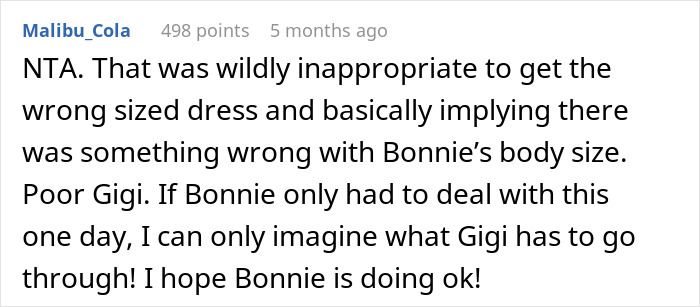 Malibu_Cola 498 points 5 months ago

NTA. That was wildly inappropriate to get the wrong sized dress and basically implying there was something wrong with Bonnie’s body size. Poor Gigi. If Bonnie only had to deal with this one day, I can only imagine what Gigi has to go through! I hope Bonnie is doing ok!